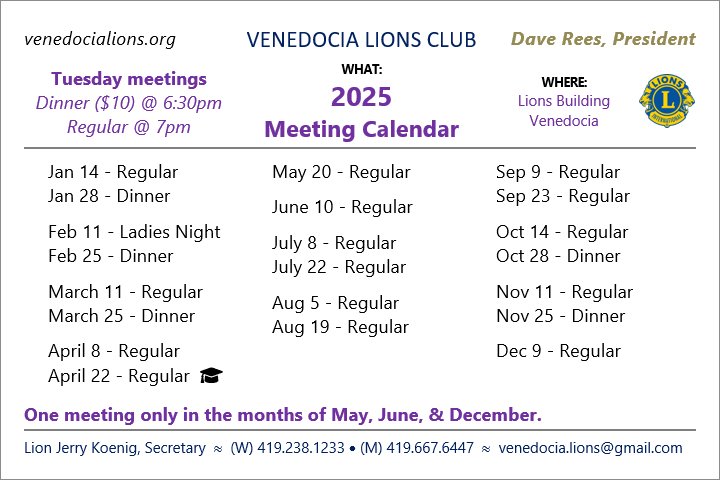 venedocialions.org

VENEDOCIA LIONS CLUB

Dave Rees, President

Tuesday meetings
Dinner ($10) @ 6:30pm
Regular @ 7pm

WHAT:
2025
Meeting Calendar

WHERE:
Lions Building
Venedocia

LIONS INTERNATIONAL

Jan 14 - Regular
Jan 28 - Dinner

Feb 11 - Ladies Night
Feb 25 - Dinner

March 11 - Regular
March 25 - Dinner

April 8 - Regular
April 22 - Regular

May 20 - Regular

June 10 - Regular

July 8 - Regular
July 22 - Regular

Aug 5 - Regular
Aug 19 - Regular

Sep 9 - Regular
Sep 23 - Regular

Oct 14 - Regular
Oct 28 - Dinner

Nov 11 - Regular
Nov 25 - Dinner

Dec 9 - Regular

One meeting only in the months of May, June, & December.

Lion Jerry Koenig, Secretary ≈ (W) 419.238.1233 • (M) 419.667.6447 ≈ venedocia.lions@gmail.com